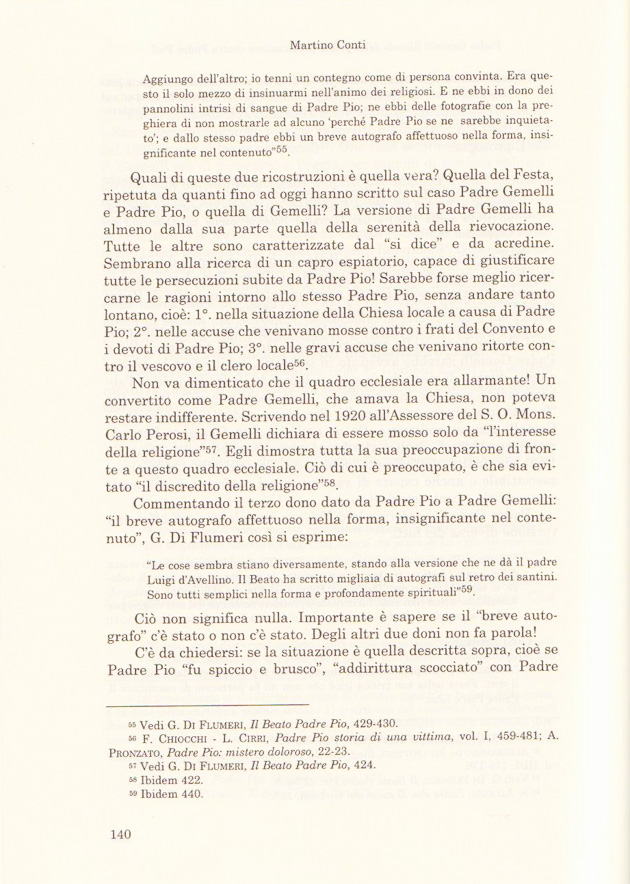 Martino Conti

Aggiungo dell'altro; io tenni un contegno come di persona convinta. Era questo il solo mezzo di insinuarmi nell'animo dei religiosi. E ne ebbi in dono dei pannolini intrisi di sangue di Padre Pio; ne ebbi delle fotografie con la preghiera di non mostrarle ad alcuno 'perché Padre Pio se ne sarebbe inquietato'; e dallo stesso padre ebbi un breve autografo affettuoso nella forma, insignificante nel contenuto"$^{55}$.

Quali di queste due ricostruzioni è quella vera? Quella del Festa, ripetuta da quanti fino ad oggi hanno scritto sul caso Padre Gemelli e Padre Pio, o quella di Gemelli? La versione di Padre Gemelli ha almeno dalla sua parte quella della serenità della rievocazione. Tutte le altre sono caratterizzate dal "si dice" e da acredine. Sembrano alla ricerca di un capro espiatorio, capace di giustificare tutte le persecuzioni subite da Padre Pio! Sarebbe forse meglio ricercarne le ragioni intorno allo stesso Padre Pio, senza andare tanto lontano, cioè: 1°. nella situazione della Chiesa locale a causa di Padre Pio; 2°. nelle accuse che venivano mosse contro i frati del Convento e i devoti di Padre Pio; 3°. nelle gravi accuse che venivano ritorte contro il vescovo e il clero locale$^{56}$.

Non va dimenticato che il quadro ecclesiale era allarmante! Un convertito come Padre Gemelli, che amava la Chiesa, non poteva restare indifferente. Scrivendo nel 1920 all'Assessore del S. O. Mons. Carlo Perosi, il Gemelli dichiara di essere mosso solo da "l'interesse della religione"$^{57}$. Egli dimostra tutta la sua preoccupazione di fronte a questo quadro ecclesiale. Ciò di cui è preoccupato, è che sia evitato "il discredito della religione"$^{58}$.

Commentando il terzo dono dato da Padre Pio a Padre Gemelli: "il breve autografo affettuoso nella forma, insignificante nel contenuto", G. Di Flumeri così si esprime:

"Le cose sembra stiano diversamente, stando alla versione che ne dà il padre Luigi d'Avellino. Il Beato ha scritto migliaia di autografi sul retro dei santini. Sono tutti semplici nella forma e profondamente spirituali"$^{59}$.

Ciò non significa nulla. Importante è sapere se il "breve autografo" c'è stato o non c'è stato. Degli altri due doni non fa parola!

C'è da chiedersi: se la situazione è quella descritta sopra, cioè se Padre Pio "fu spiccio e brusco", "addirittura scocciato" con Padre

$^{55}$ Vedi G. Di Flumeri, Il Beato Padre Pio, 429-430.
$^{56}$ F. Chiocchi - L. Cirri, Padre Pio storia di una vittima, vol. I, 459-481; A. Pronzato, Padre Pio: mistero doloroso, 22-23.
$^{57}$ Vedi G. Di Flumeri, Il Beato Padre Pio, 424.
$^{58}$ Ibidem 422.
$^{59}$ Ibidem 440.

140